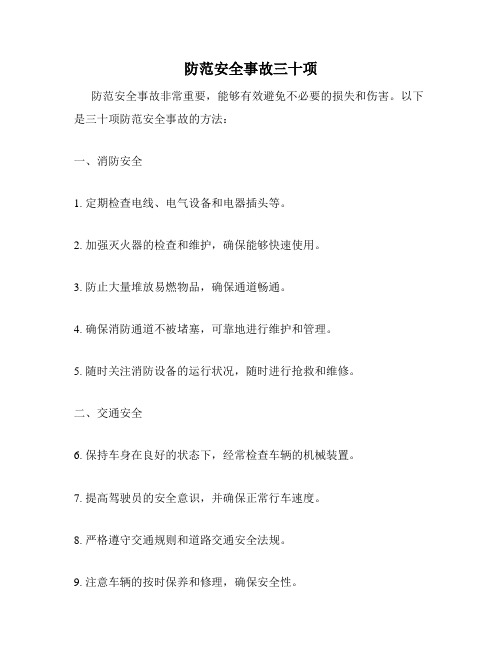 防范安全事故三十项

防范安全事故非常重要，能够有效避免不必要的损失和伤害。以下是三十项防范安全事故的方法：

一、消防安全

1. 定期检查电线、电气设备和电器插头等。

2. 加强灭火器的检查和维护，确保能够快速使用。

3. 防止大量堆放易燃物品，确保通道畅通。

4. 确保消防通道不被堵塞，可靠地进行维护和管理。

5. 随时关注消防设备的运行状况，随时进行抢救和维修。

二、交通安全

6. 保持车身在良好的状态下，经常检查车辆的机械装置。

7. 提高驾驶员的安全意识，并确保正常行车速度。

8. 严格遵守交通规则和道路交通安全法规。

9. 注意车辆的按时保养和修理，确保安全性。